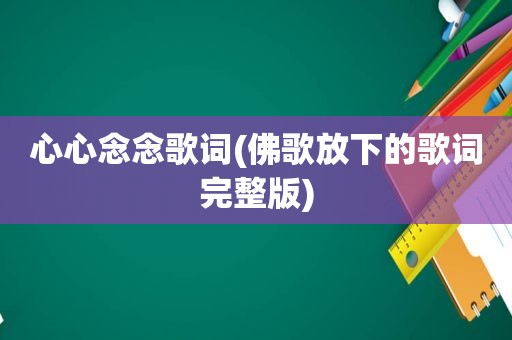 心心念念歌词(佛歌放下的歌词完整版)